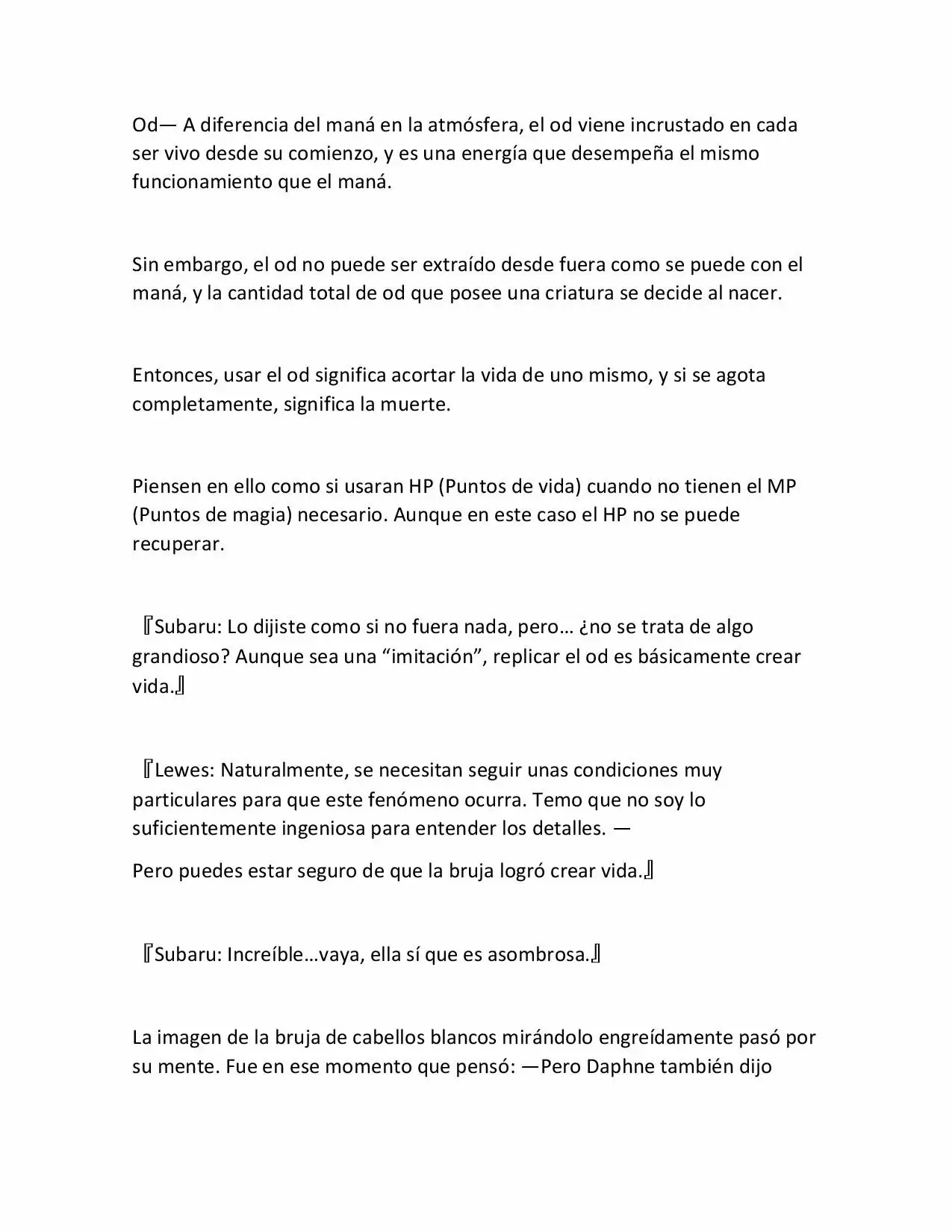 Od— A diferencia del maná en la atmósfera, el od viene incrustado en cada ser vivo desde su comienzo, y es una energía que desempeña el mismo funcionamiento que el maná.

Sin embargo, el od no puede ser extraído desde fuera como se puede con el maná, y la cantidad total de od que posee una criatura se decide al nacer.

Entonces, usar el od significa acortar la vida de uno mismo, y si se agota completamente, significa la muerte.

Piensen en ello como si usaran HP (Puntos de vida) cuando no tienen el MP (Puntos de magia) necesario. Aunque en este caso el HP no se puede recuperar.

『Subaru: Lo dijiste como si no fuera nada, pero… ¿no se trata de algo grandioso? Aunque sea una “imitación”, replicar el od es básicamente crear vida.』

『Lewes: Naturalmente, se necesitan seguir unas condiciones muy particulares para que este fenómeno ocurra. Temo que no soy lo suficientemente ingeniosa para entender los detalles. —

Pero puedes estar seguro de que la bruja logró crear vida.』

『Subaru: Increíble…vaya, ella sí que es asombrosa.』

La imagen de la bruja de cabellos blancos mirándolo engreídamente pasó por su mente. Fue en ese momento que pensó: —Pero Daphne también dijo